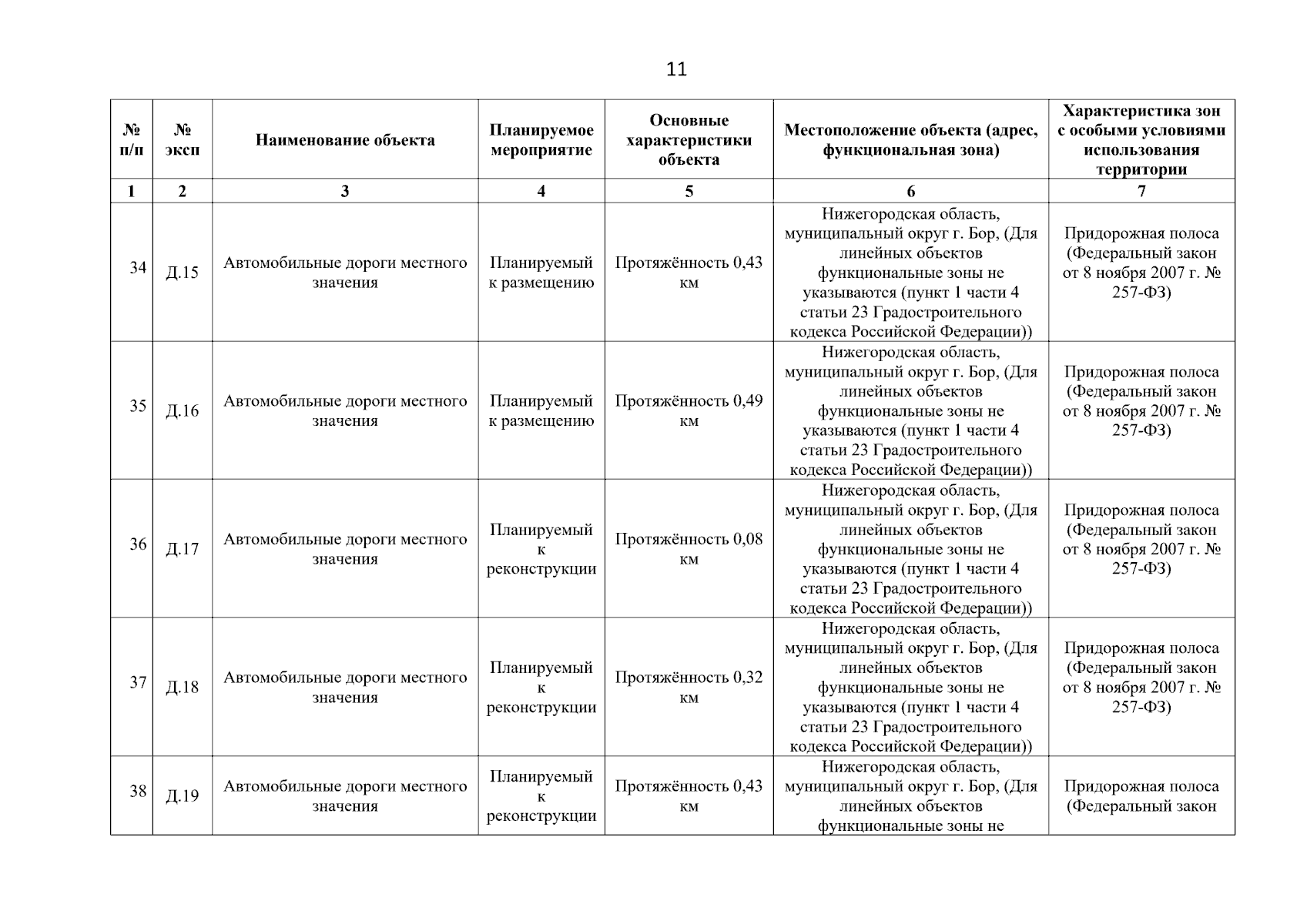 11

| № п/п | № эксп | Наименование объекта | Планируемое мероприятие | Основные характеристики объекта | Местоположение объекта (адрес, функциональная зона) | Характеристика зон с особыми условиями использования территории |
|---|---|---|---|---|---|---|
| 1 | 2 | 3 | 4 | 5 | 6 | 7 |
| 34 | Д.15 | Автомобильные дороги местного значения | Планируемый к размещению | Протяжённость 0,43 км | Нижегородская область, муниципальный округ г. Бор, (Для линейных объектов функциональные зоны не указываются (пункт 1 части 4 статьи 23 Градостроительного кодекса Российской Федерации)) | Придорожная полоса (Федеральный закон от 8 ноября 2007 г. № 257-ФЗ) |
| 35 | Д.16 | Автомобильные дороги местного значения | Планируемый к размещению | Протяжённость 0,49 км | Нижегородская область, муниципальный округ г. Бор, (Для линейных объектов функциональные зоны не указываются (пункт 1 части 4 статьи 23 Градостроительного кодекса Российской Федерации)) | Придорожная полоса (Федеральный закон от 8 ноября 2007 г. № 257-ФЗ) |
| 36 | Д.17 | Автомобильные дороги местного значения | Планируемый к реконструкции | Протяжённость 0,08 км | Нижегородская область, муниципальный округ г. Бор, (Для линейных объектов функциональные зоны не указываются (пункт 1 части 4 статьи 23 Градостроительного кодекса Российской Федерации)) | Придорожная полоса (Федеральный закон от 8 ноября 2007 г. № 257-ФЗ) |
| 37 | Д.18 | Автомобильные дороги местного значения | Планируемый к реконструкции | Протяжённость 0,32 км | Нижегородская область, муниципальный округ г. Бор, (Для линейных объектов функциональные зоны не указываются (пункт 1 части 4 статьи 23 Градостроительного кодекса Российской Федерации)) | Придорожная полоса (Федеральный закон от 8 ноября 2007 г. № 257-ФЗ) |
| 38 | Д.19 | Автомобильные дороги местного значения | Планируемый к реконструкции | Протяжённость 0,43 км | Нижегородская область, муниципальный округ г. Бор, (Для линейных объектов функциональные зоны не | Придорожная полоса (Федеральный закон |